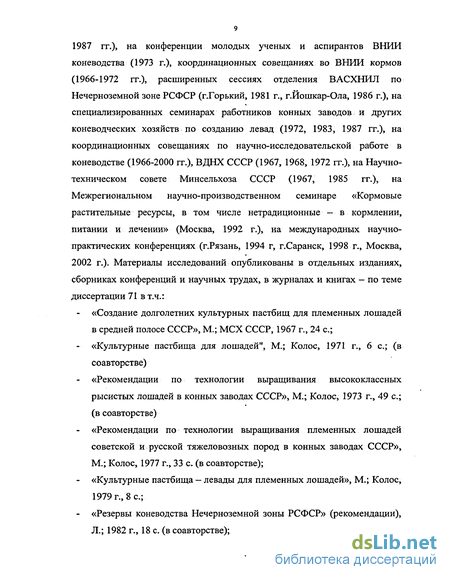 9

1987 гг.), на конференции молодых ученых и аспирантов ВНИИ коневодства (1973 г.), координационных совещаниях во ВНИИ кормов (1966-1972 гг.), расширенных сессиях отделения ВАСХНИЛ по Нечерноземной зоне РСФСР (г.Горький, 1981 г., г.Йошкар-Ола, 1986 г.), на специализированных семинарах работников конных заводов и других коневодческих хозяйств по созданию левад (1972, 1983, 1987 гг.), на координационных совещаниях по научно-исследовательской работе в коневодстве (1966-2000 гг.), ВДНХ СССР (1967, 1968, 1972 гг.), на Научно-техническом совете Минсельхоза СССР (1967, 1985 гг.), на Межрегиональном научно-производственном семинаре «Кормовые растительные ресурсы, в том числе нетрадиционные – в кормлении, питании и лечении» (Москва, 1992 г.), на международных научно-практических конференциях (г.Рязань, 1994 г, г.Саранск, 1998 г., Москва, 2002 г.). Материалы исследований опубликованы в отдельных изданиях, сборниках конференций и научных трудах, в журналах и книгах – по теме диссертации 71 в т.ч.:

- «Создание долголетних культурных пастбищ для племенных лошадей в средней полосе СССР», М.; МСХ СССР, 1967 г., 24 с.;
- «Культурные пастбища для лошадей", М.; Колос, 1971 г., 6 с.; (в соавторстве)
- «Рекомендации по технологии выращивания высококлассных рысистых лошадей в конных заводах СССР», М.; Колос, 1973 г., 49 с.; (в соавторстве)
- «Рекомендации по технологии выращивания племенных лошадей советской и русской тяжеловозных пород в конных заводах СССР», М.; Колос, 1977 г., 33 с. (в соавторстве);
- «Культурные пастбища – левады для племенных лошадей», М.; Колос, 1979 г., 8 с.;
- «Резервы коневодства Нечерноземной зоны РСФСР» (рекомендации), Л.; 1982 г., 18 с. (в соавторстве);

dsLib.net
библиотека диссертаций